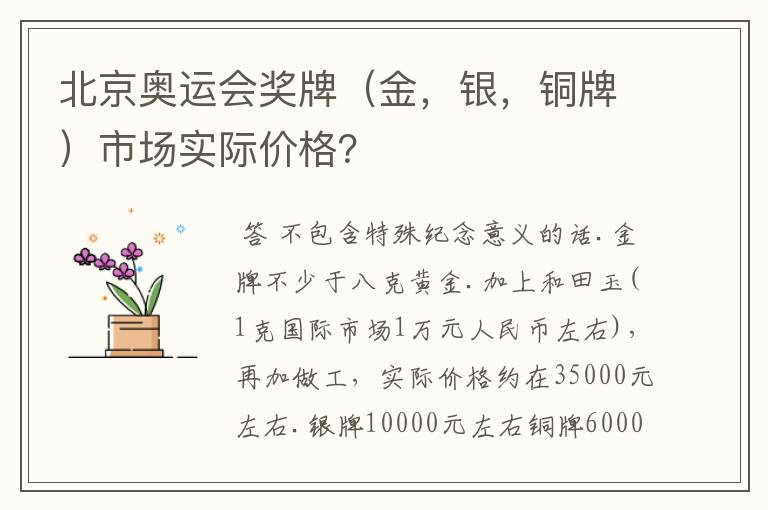 北京奥运会奖牌（金，银，铜牌）市场实际价格?

答 不包含特殊纪念意义的话. 金牌不少于八克黄金. 加上和田玉(1克国际市场1万元人民币左右)，再加做工，实际价格约在35000元左右. 银牌10000元左右铜牌6000